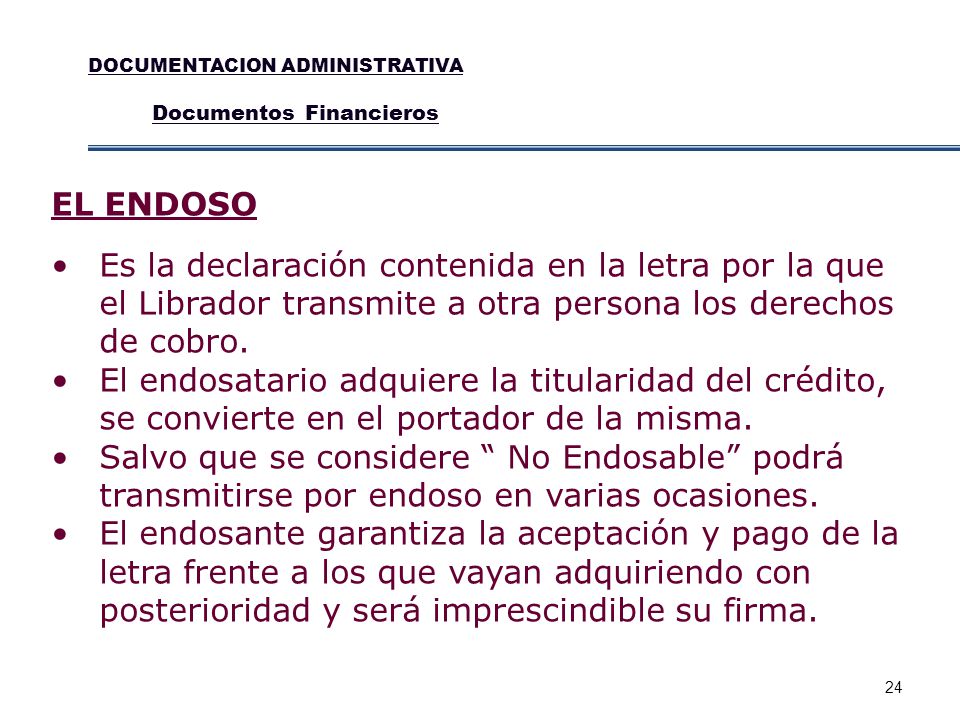 DOCUMENTACION ADMINISTRATIVA

Documentos Financieros

EL ENDOSO

• Es la declaración contenida en la letra por la que el Librador transmite a otra persona los derechos de cobro.
• El endosatario adquiere la titularidad del crédito, se convierte en el portador de la misma.
• Salvo que se considere “ No Endosable” podrá transmitirse por endoso en varias ocasiones.
• El endosante garantiza la aceptación y pago de la letra frente a los que vayan adquiriendo con posterioridad y será imprescindible su firma.

24